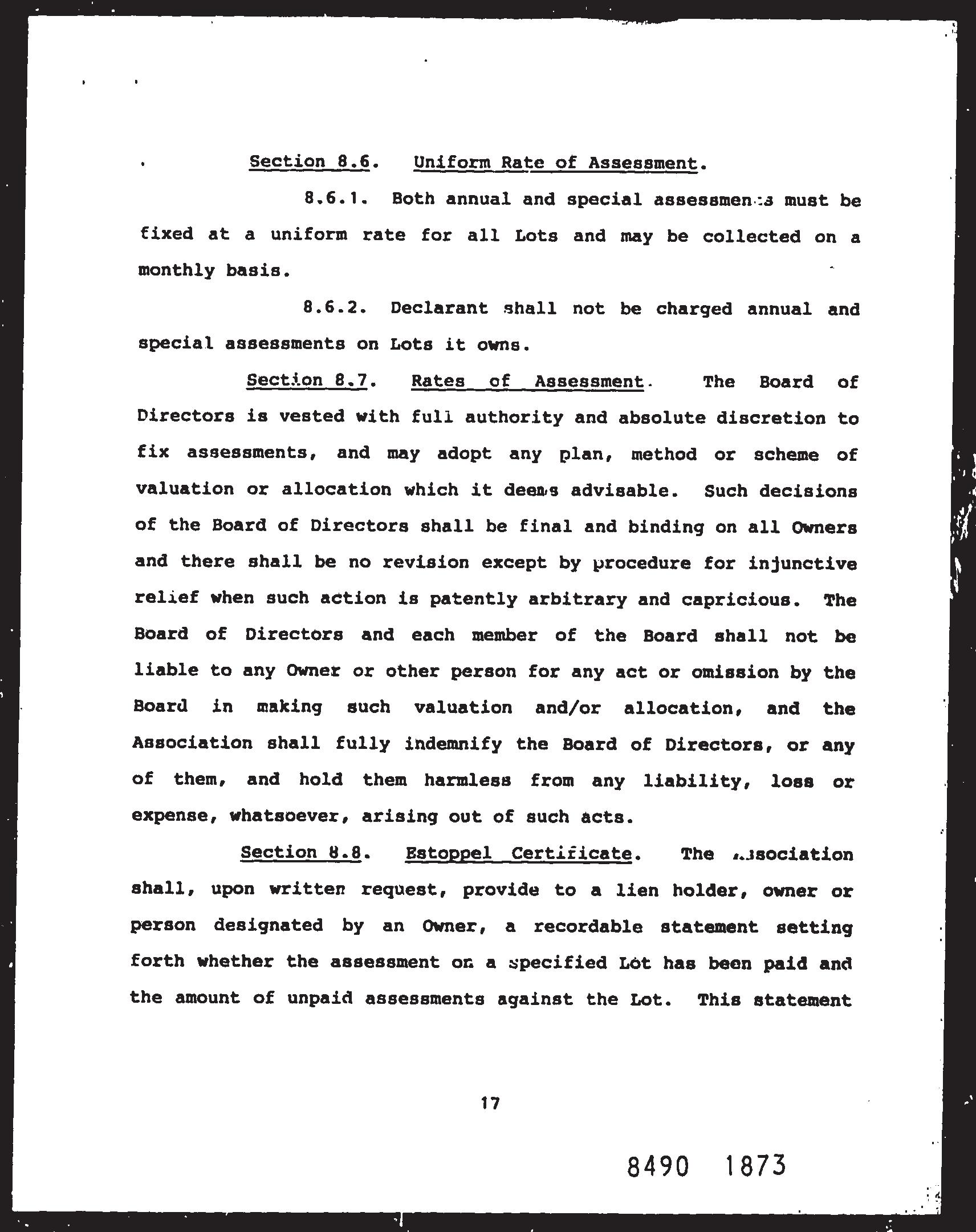 Section 8.6. Uniform Rate of Assessment.

8.6.1. Both annual and special assessments must be fixed at a uniform rate for all Lots and may be collected on a monthly basis.

8.6.2. Declarant shall not be charged annual and special assessments on Lots it owns.

Section 8.7. Rates of Assessment. The Board of Directors is vested with full authority and absolute discretion to fix assessments, and may adopt any plan, method or scheme of valuation or allocation which it deems advisable. Such decisions of the Board of Directors shall be final and binding on all Owners and there shall be no revision except by procedure for injunctive relief when such action is patently arbitrary and capricious. The Board of Directors and each member of the Board shall not be liable to any Owner or other person for any act or omission by the Board in making such valuation and/or allocation, and the Association shall fully indemnify the Board of Directors, or any of them, and hold them harmless from any liability, loss or expense, whatsoever, arising out of such acts.

Section 8.8. Estoppel Certificate. The Association shall, upon written request, provide to a lien holder, owner or person designated by an Owner, a recordable statement setting forth whether the assessment on a specified Lot has been paid and the amount of unpaid assessments against the Lot. This statement

17

8490 1873